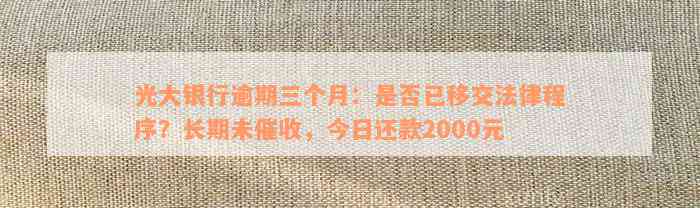 光大银行逾期三个月：是否已移交法律程序？长期未催收，今日还款2000元